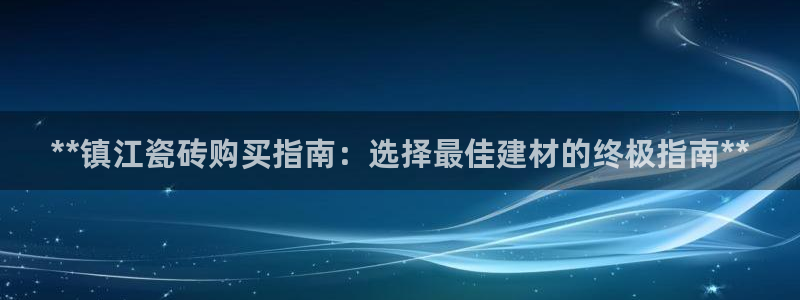 **镇江瓷砖购买指南：选择最佳建材的终极指南**